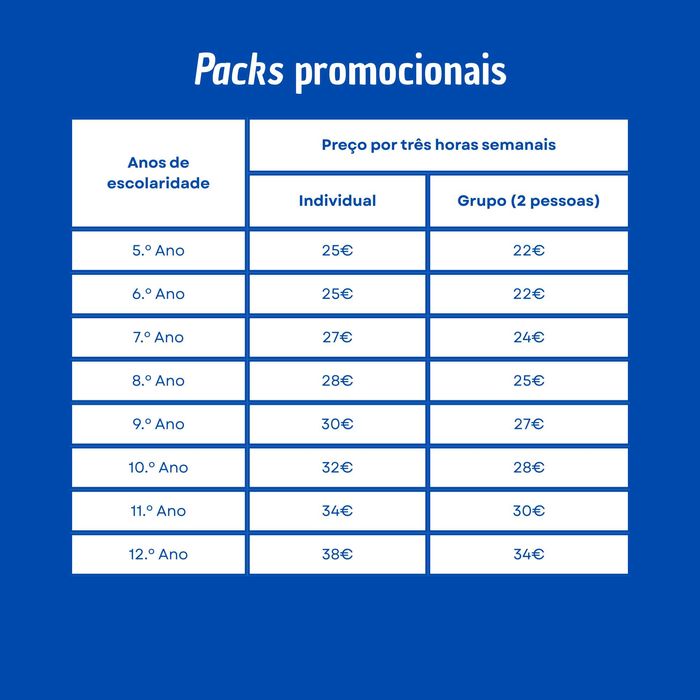 Packs promocionais

| Anos de escolaridade | Preço por três horas semanais | |
|---|---|---|
| | Individual | Grupo (2 pessoas) |
| 5.º Ano | 25€ | 22€ |
| 6.º Ano | 25€ | 22€ |
| 7.º Ano | 27€ | 24€ |
| 8.º Ano | 28€ | 25€ |
| 9.º Ano | 30€ | 27€ |
| 10.º Ano | 32€ | 28€ |
| 11.º Ano | 34€ | 30€ |
| 12.º Ano | 38€ | 34€ |